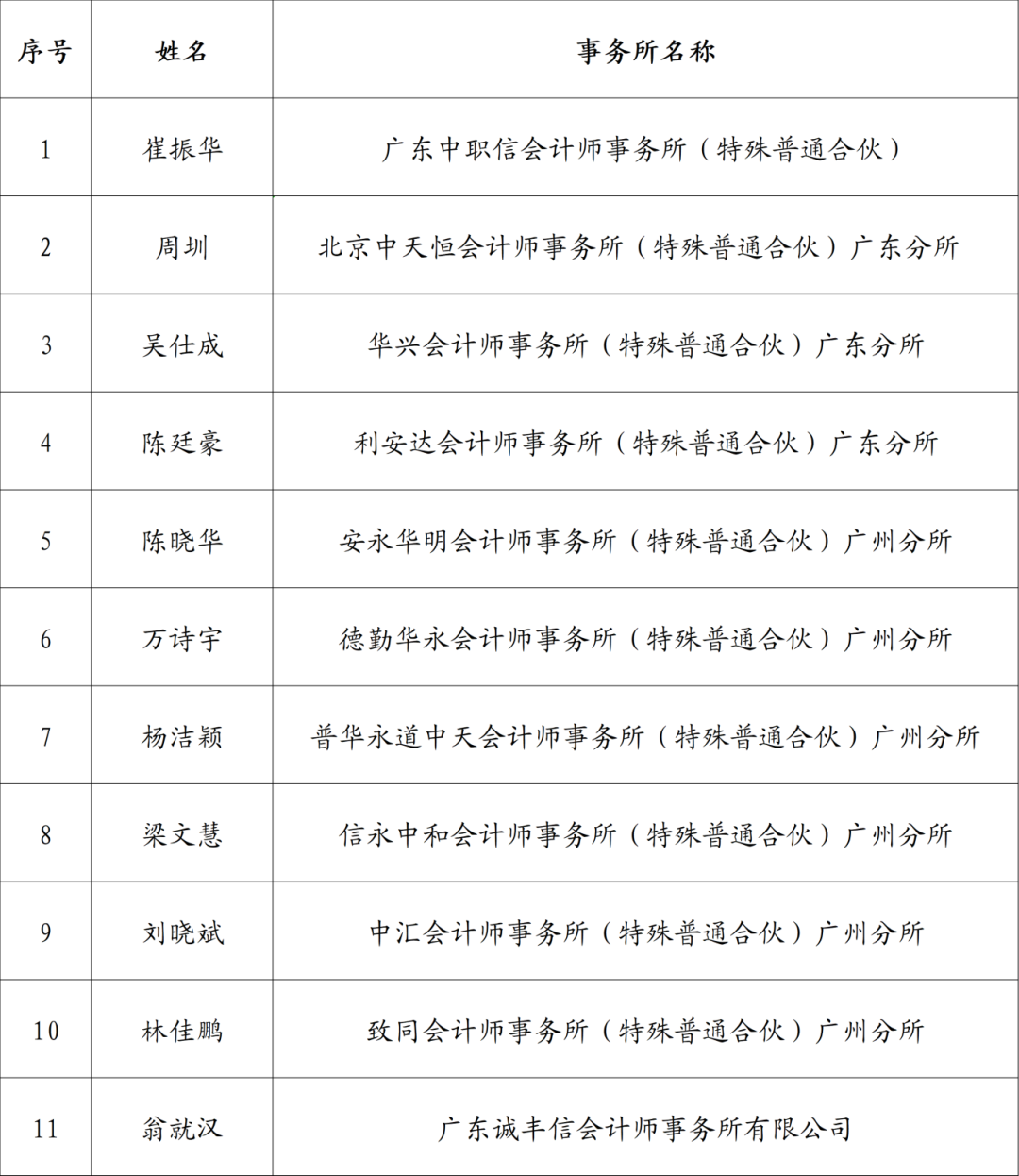 | 序号 | 姓名 | 事务所名称 |
|---|---|---|
| 1 | 崔振华 | 广东中职信会计师事务所（特殊普通合伙） |
| 2 | 周圳 | 北京中天恒会计师事务所（特殊普通合伙）广东分所 |
| 3 | 吴仕成 | 华兴会计师事务所（特殊普通合伙）广东分所 |
| 4 | 陈廷豪 | 利安达会计师事务所（特殊普通合伙）广东分所 |
| 5 | 陈晓华 | 安永华明会计师事务所（特殊普通合伙）广州分所 |
| 6 | 万诗宇 | 德勤华永会计师事务所（特殊普通合伙）广州分所 |
| 7 | 杨洁颖 | 普华永道中天会计师事务所（特殊普通合伙）广州分所 |
| 8 | 梁文慧 | 信永中和会计师事务所（特殊普通合伙）广州分所 |
| 9 | 刘晓斌 | 中汇会计师事务所（特殊普通合伙）广州分所 |
| 10 | 林佳鹏 | 致同会计师事务所（特殊普通合伙）广州分所 |
| 11 | 翁就汉 | 广东诚丰信会计师事务所有限公司 |